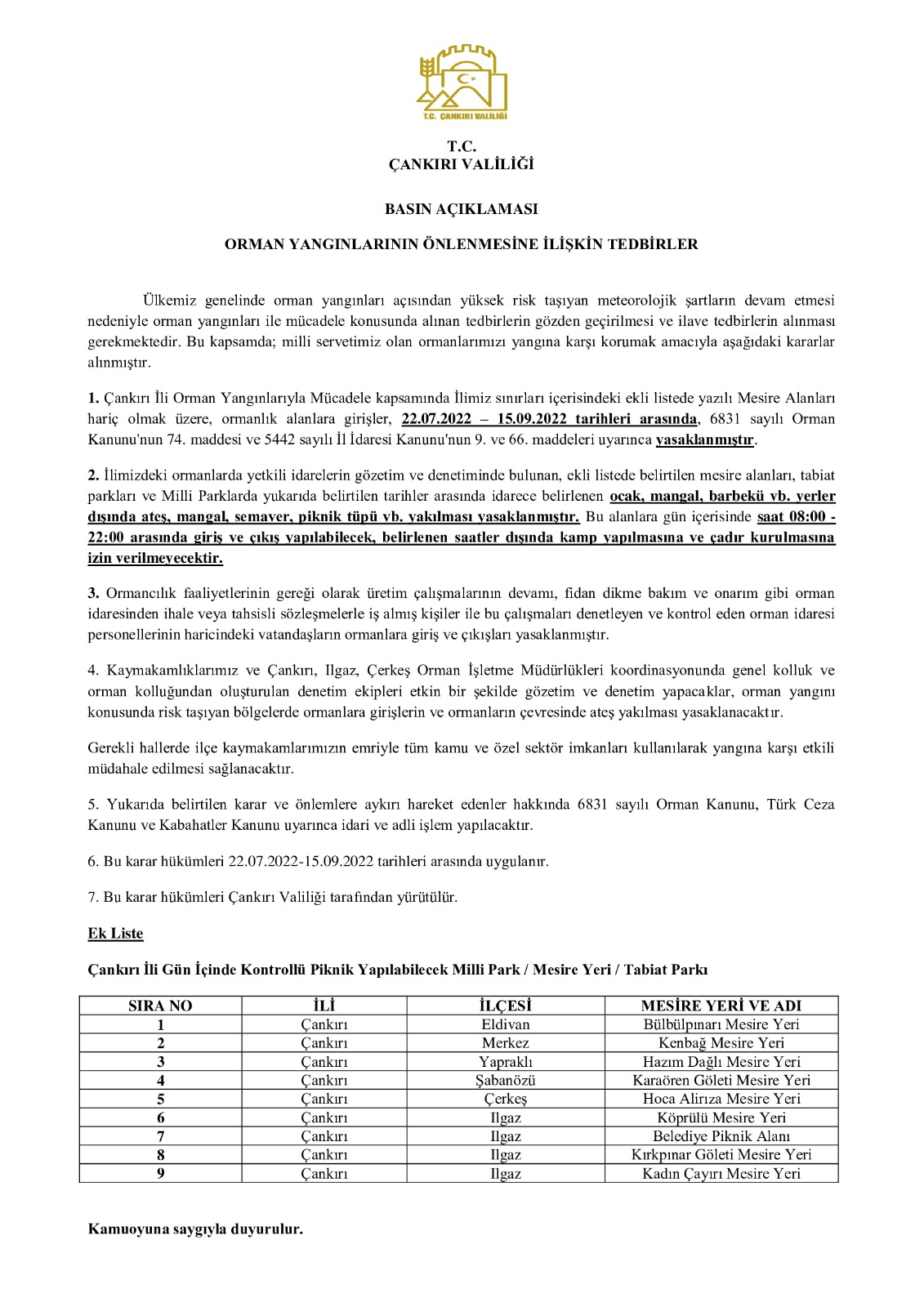 T.C. ÇANKIRI VALİLİĞİ

T.C.
ÇANKIRI VALİLİĞİ

BASIN AÇIKLAMASI

ORMAN YANGINLARININ ÖNLENMESİNE İLİŞKİN TEDBİRLER

Ülkemiz genelinde orman yangınları açısından yüksek risk taşıyan meteorolojik şartların devam etmesi nedeniyle orman yangınları ile mücadele konusunda alınan tedbirlerin gözden geçirilmesi ve ilave tedbirlerin alınması gerekmektedir. Bu kapsamda; milli servetimiz olan ormanlarımızı yangına karşı korumak amacıyla aşağıdaki kararlar alınmıştır.

1. Çankırı İli Orman Yangınlarıyla Mücadele kapsamında İlimiz sınırları içerisindeki ekli listede yazılı Mesire Alanları hariç olmak üzere, ormanlık alanlara girişler, 22.07.2022 – 15.09.2022 tarihleri arasında, 6831 sayılı Orman Kanunu'nun 74. maddesi ve 5442 sayılı İl İdaresi Kanunu'nun 9. ve 66. maddeleri uyarınca yasaklanmıştır.

2. İlimizdeki ormanlarda yetkili idarelerin gözetim ve denetiminde bulunan, ekli listede belirtilen mesire alanları, tabiat parkları ve Milli Parklarda yukarıda belirtilen tarihler arasında idarece belirlenen ocak, mangal, barbekü vb. yerler dışında ateş, mangal, semaver, piknik tüpü vb. yakılması yasaklanmıştır. Bu alanlara gün içerisinde saat 08:00 - 22:00 arasında giriş ve çıkış yapılabilecek, belirlenen saatler dışında kamp yapılmasına ve çadır kurulmasına izin verilmeyecektir.

3. Ormancılık faaliyetlerinin gereği olarak üretim çalışmalarının devamı, fidan dikme bakım ve onarım gibi orman idaresinden ihale veya tahsisli sözleşmelerle iş almış kişiler ile bu çalışmaları denetleyen ve kontrol eden orman idaresi personellerinin haricindeki vatandaşların ormanlara giriş ve çıkışları yasaklanmıştır.

4. Kaymakamlıklarımız ve Çankırı, Ilgaz, Çerkeş Orman İşletme Müdürlükleri koordinasyonunda genel kolluk ve orman kolluğundan oluşturulan denetim ekipleri etkin bir şekilde gözetim ve denetim yapacaklar, orman yangını konusunda risk taşıyan bölgelerde ormanlara girişlerin ve ormanların çevresinde ateş yakılması yasaklanacaktır.

Gerekli hallerde ilçe kaymakamlarımızın emriyle tüm kamu ve özel sektör imkanları kullanılarak yangına karşı etkili müdahale edilmesi sağlanacaktır.

5. Yukarıda belirtilen karar ve önlemlere aykırı hareket edenler hakkında 6831 sayılı Orman Kanunu, Türk Ceza Kanunu ve Kabahatler Kanunu uyarınca idari ve adli işlem yapılacaktır.

6. Bu karar hükümleri 22.07.2022-15.09.2022 tarihleri arasında uygulanır.

7. Bu karar hükümleri Çankırı Valiliği tarafından yürütülür.

Ek Liste

Çankırı İli Gün İçinde Kontrollü Piknik Yapılabilecek Milli Park / Mesire Yeri / Tabiat Parkı

| SIRA NO | İLİ | İLÇESİ | MESİRE YERİ VE ADI |
|---|---|---|---|
| 1 | Çankırı | Eldivan | Bülbülpınarı Mesire Yeri |
| 2 | Çankırı | Merkez | Kenbağ Mesire Yeri |
| 3 | Çankırı | Yapraklı | Hazım Dağlı Mesire Yeri |
| 4 | Çankırı | Şabanözü | Karaören Göleti Mesire Yeri |
| 5 | Çankırı | Çerkeş | Hoca Alirıza Mesire Yeri |
| 6 | Çankırı | Ilgaz | Köprülü Mesire Yeri |
| 7 | Çankırı | Ilgaz | Belediye Piknik Alanı |
| 8 | Çankırı | Ilgaz | Kırkpınar Göleti Mesire Yeri |
| 9 | Çankırı | Ilgaz | Kadın Çayırı Mesire Yeri |

Kamuoyuna saygıyla duyurulur.